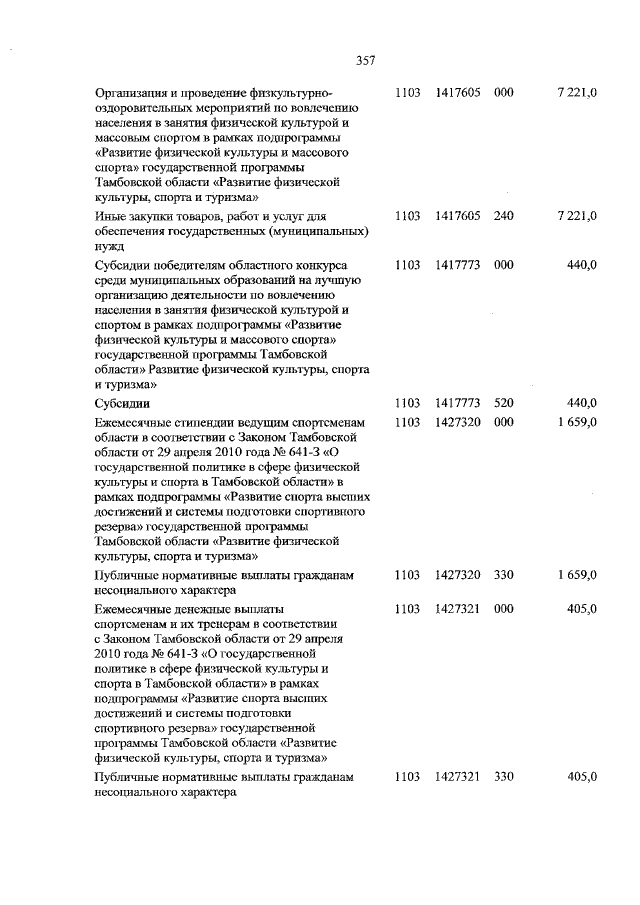 357

| | | | | |
|---|---|---|---|---|
| Организация и проведение физкультурно-оздоровительных мероприятий по вовлечению населения в занятия физической культурой и массовым спортом в рамках подпрограммы «Развитие физической культуры и массового спорта» государственной программы Тамбовской области «Развитие физической культуры, спорта и туризма» | 1103 | 1417605 | 000 | 7 221,0 |
| Иные закупки товаров, работ и услуг для обеспечения государственных (муниципальных) нужд | 1103 | 1417605 | 240 | 7 221,0 |
| Субсидии победителям областного конкурса среди муниципальных образований на лучшую организацию деятельности по вовлечению населения в занятия физической культурой и спортом в рамках подпрограммы «Развитие физической культуры и массового спорта» государственной программы Тамбовской области» Развитие физической культуры, спорта и туризма» | 1103 | 1417773 | 000 | 440,0 |
| Субсидии | 1103 | 1417773 | 520 | 440,0 |
| Ежемесячные стипендии ведущим спортсменам области в соответствии с Законом Тамбовской области от 29 апреля 2010 года № 641-З «О государственной политике в сфере физической культуры и спорта в Тамбовской области» в рамках подпрограммы «Развитие спорта высших достижений и системы подготовки спортивного резерва» государственной программы Тамбовской области «Развитие физической культуры, спорта и туризма» | 1103 | 1427320 | 000 | 1 659,0 |
| Публичные нормативные выплаты гражданам несоциального характера | 1103 | 1427320 | 330 | 1 659,0 |
| Ежемесячные денежные выплаты спортсменам и их тренерам в соответствии с Законом Тамбовской области от 29 апреля 2010 года № 641-З «О государственной политике в сфере физической культуры и спорта в Тамбовской области» в рамках подпрограммы «Развитие спорта высших достижений и системы подготовки спортивного резерва» государственной программы Тамбовской области «Развитие физической культуры, спорта и туризма» | 1103 | 1427321 | 000 | 405,0 |
| Публичные нормативные выплаты гражданам несоциального характера | 1103 | 1427321 | 330 | 405,0 |